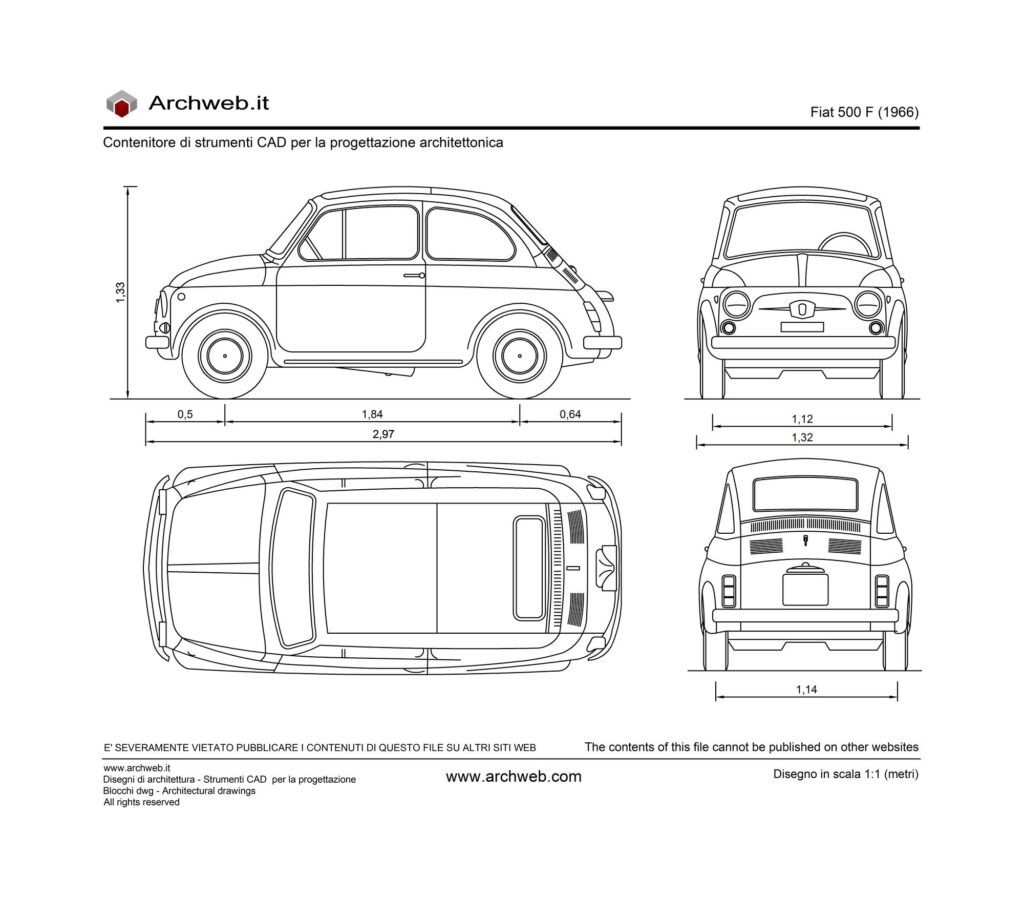 Archweb.it

Fiat 500 F (1966)

Contenitore di strumenti CAD per la progettazione architettonica

1,33

0,5

1,84

0,64

2,97

1,12

1,32

1,14

E' SEVERAMENTE VIETATO PUBBLICARE I CONTENUTI DI QUESTO FILE SU ALTRI SITI WEB

The contents of this file cannot be published on other websites

www.archweb.it
Disegni di architettura - Strumenti CAD per la progettazione
Blocchi dwg - Architectural drawings
All rights reserved

www.archweb.com

Disegno in scala 1:1 (metri)